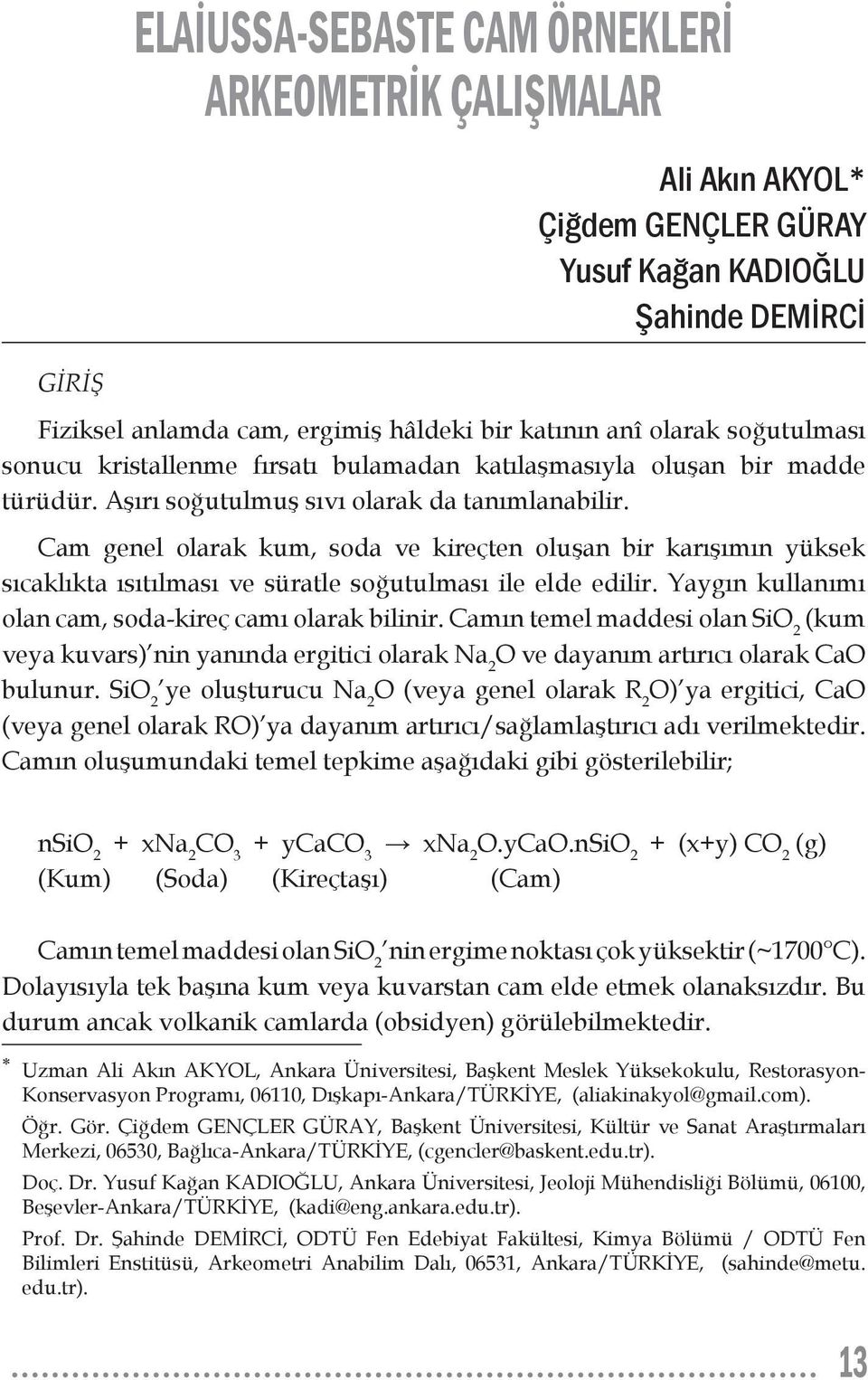 ELAİUSSA-SEBASTE CAM ÖRNEKLERİ ARKEOMETRİK ÇALIŞMALAR

Ali Akın AKYOL*
Çiğdem GENÇLER GÜRAY
Yusuf Kağan KADIOĞLU
Şahinde DEMİRCİ

GİRİŞ

Fiziksel anlamda cam, ergimiş hâldeki bir katının anî olarak soğutulması sonucu kristallenme fırsatı bulamadan katılaşmasıyla oluşan bir madde türüdür. Aşırı soğutulmuş sıvı olarak da tanımlanabilir.

Cam genel olarak kum, soda ve kireçten oluşan bir karışımın yüksek sıcaklıkta ısıtılması ve süratle soğutulması ile elde edilir. Yaygın kullanımı olan cam, soda-kireç camı olarak bilinir. Camın temel maddesi olan $SiO_2$ (kum veya kuvars)'nin yanında ergitici olarak $Na_2O$ ve dayanım artırıcı olarak CaO bulunur. $SiO_2$'ye oluşturucu $Na_2O$ (veya genel olarak $R_2O$)'ya ergitici, CaO (veya genel olarak RO)'ya dayanım artırıcı/sağlamlaştırıcı adı verilmektedir. Camın oluşumundaki temel tepkime aşağıdaki gibi gösterilebilir;

$nSiO_2 + xNa_2CO_3 + yCaCO_3 \rightarrow xNa_2O.yCaO.nSiO_2 + (x+y) CO_2 (g)$
(Kum) (Soda) (Kireçtaşı) (Cam)

Camın temel maddesi olan $SiO_2$'nin ergime noktası çok yüksektir (~1700°C). Dolayısıyla tek başına kum veya kuvarstan cam elde etmek olanaksızdır. Bu durum ancak volkanik camlarda (obsidyen) görülebilmektedir.

* Uzman Ali Akın AKYOL, Ankara Üniversitesi, Başkent Meslek Yüksekokulu, Restorasyon-Konservasyon Programı, 06110, Dışkapı-Ankara/TÜRKİYE, (aliakinakyol@gmail.com).

Öğr. Gör. Çiğdem GENÇLER GÜRAY, Başkent Üniversitesi, Kültür ve Sanat Araştırmaları Merkezi, 06530, Bağlıca-Ankara/TÜRKİYE, (cgencler@baskent.edu.tr).

Doç. Dr. Yusuf Kağan KADIOĞLU, Ankara Üniversitesi, Jeoloji Mühendisliği Bölümü, 06100, Beşevler-Ankara/TÜRKİYE, (kadi@eng.ankara.edu.tr).

Prof. Dr. Şahinde DEMİRCİ, ODTÜ Fen Edebiyat Fakültesi, Kimya Bölümü / ODTÜ Fen Bilimleri Enstitüsü, Arkeometri Anabilim Dalı, 06531, Ankara/TÜRKİYE, (sahinde@metu.edu.tr).

13